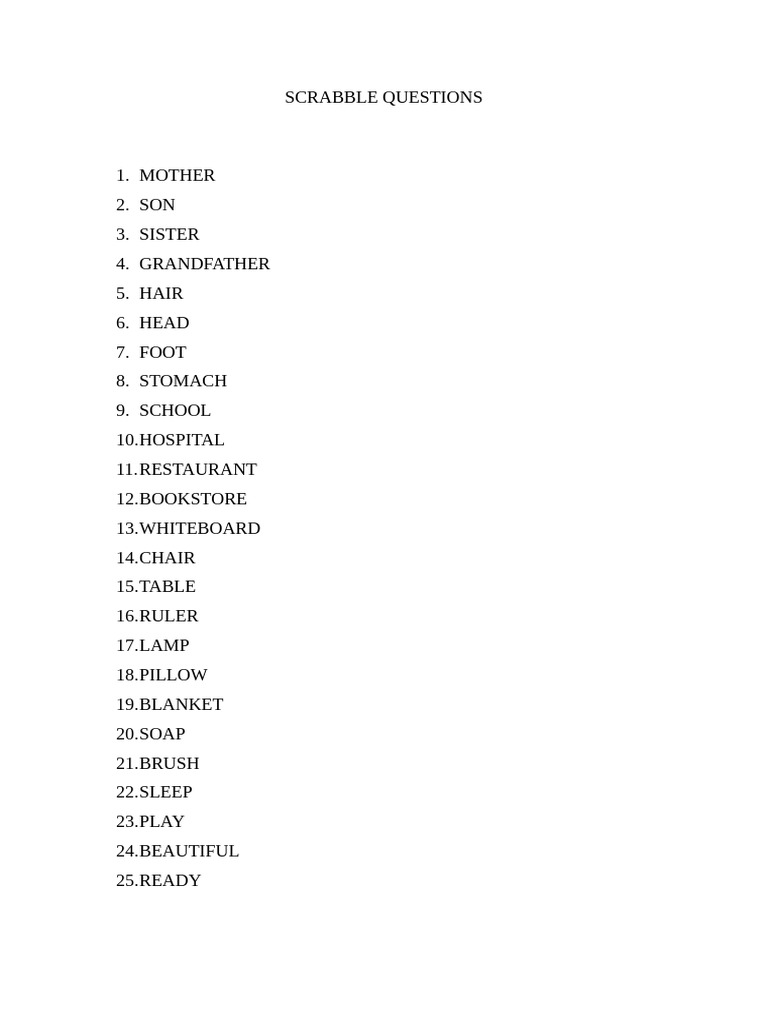 SCRABBLE QUESTIONS

1. MOTHER
2. SON
3. SISTER
4. GRANDFATHER
5. HAIR
6. HEAD
7. FOOT
8. STOMACH
9. SCHOOL
10. HOSPITAL
11. RESTAURANT
12. BOOKSTORE
13. WHITEBOARD
14. CHAIR
15. TABLE
16. RULER
17. LAMP
18. PILLOW
19. BLANKET
20. SOAP
21. BRUSH
22. SLEEP
23. PLAY
24. BEAUTIFUL
25. READY